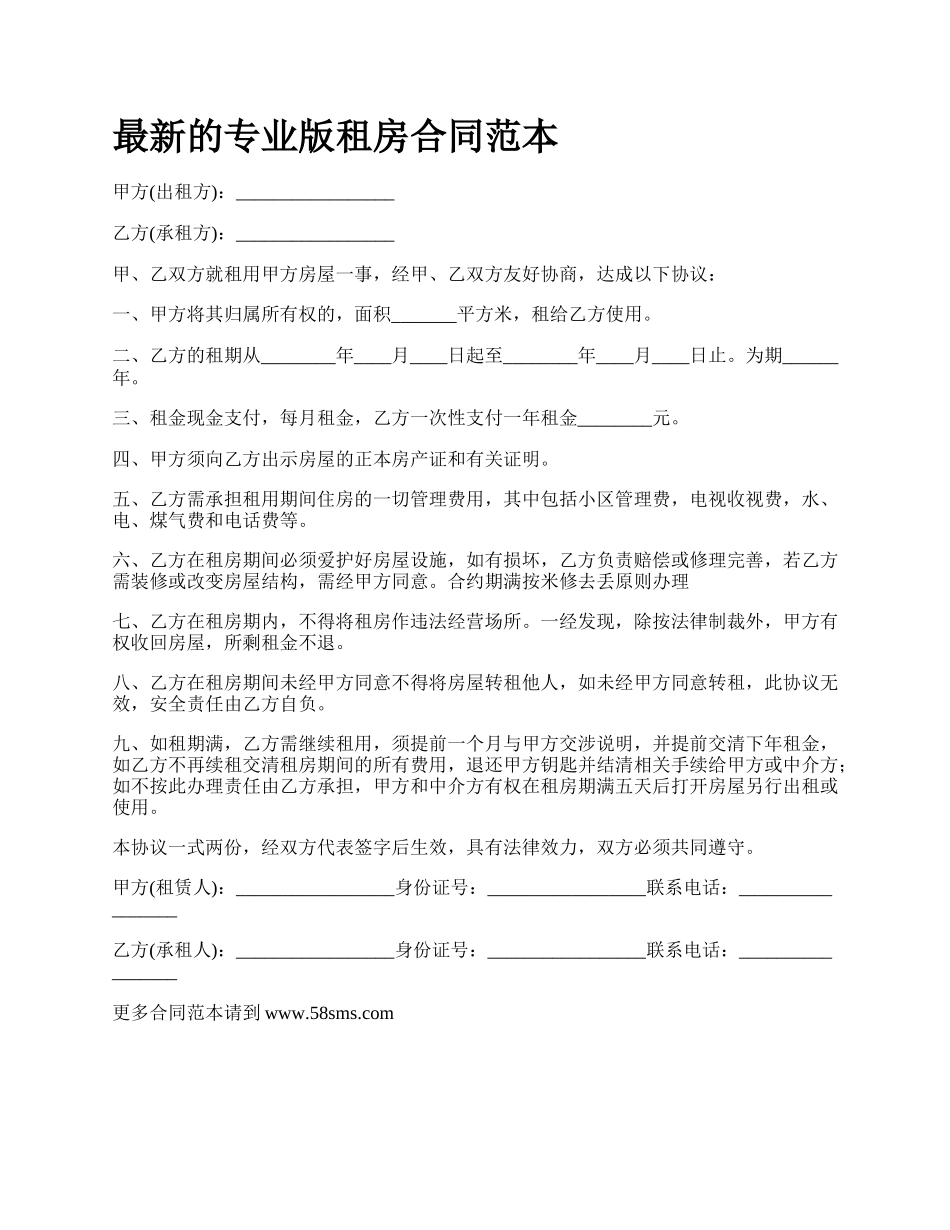 最新的专业版租房合同范本

甲方(出租方)：_________________

乙方(承租方)：_________________

甲、乙双方就租用甲方房屋一事，经甲、乙双方友好协商，达成以下协议：

一、甲方将其归属所有权的，面积_______平方米，租给乙方使用。

二、乙方的租期从________年____月____日起至________年____月____日止。为期______年。

三、租金现金支付，每月租金，乙方一次性支付一年租金________元。

四、甲方须向乙方出示房屋的正本房产证和有关证明。

五、乙方需承担租用期间住房的一切管理费用，其中包括小区管理费，电视收视费，水、电、煤气费和电话费等。

六、乙方在租房期间必须爱护好房屋设施，如有损坏，乙方负责赔偿或修理完善，若乙方需装修或改变房屋结构，需经甲方同意。合约期满按米修去丢原则办理

七、乙方在租房期内，不得将租房作违法经营场所。一经发现，除按法律制裁外，甲方有权收回房屋，所剩租金不退。

八、乙方在租房期间未经甲方同意不得将房屋转租他人，如未经甲方同意转租，此协议无效，安全责任由乙方自负。

九、如租期满，乙方需继续租用，须提前一个月与甲方交涉说明，并提前交清下年租金，如乙方不再续租交清租房期间的所有费用，退还甲方钥匙并结清相关手续给甲方或中介方；如不按此办理责任由乙方承担，甲方和中介方有权在租房期满五天后打开房屋另行出租或使用。

本协议一式两份，经双方代表签字后生效，具有法律效力，双方必须共同遵守。

甲方(租赁人)：_________________身份证号：_________________联系电话：_________________

乙方(承租人)：_________________身份证号：_________________联系电话：_________________

更多合同范本请到 www.58sms.com